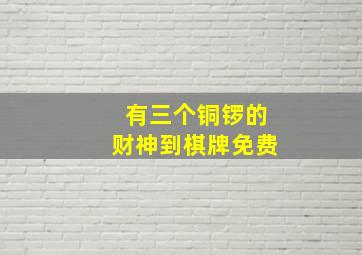 有三个铜锣的
财神到棋牌免费